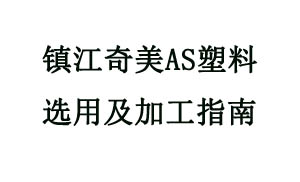 镇江奇美AS塑料
选用及加工指南